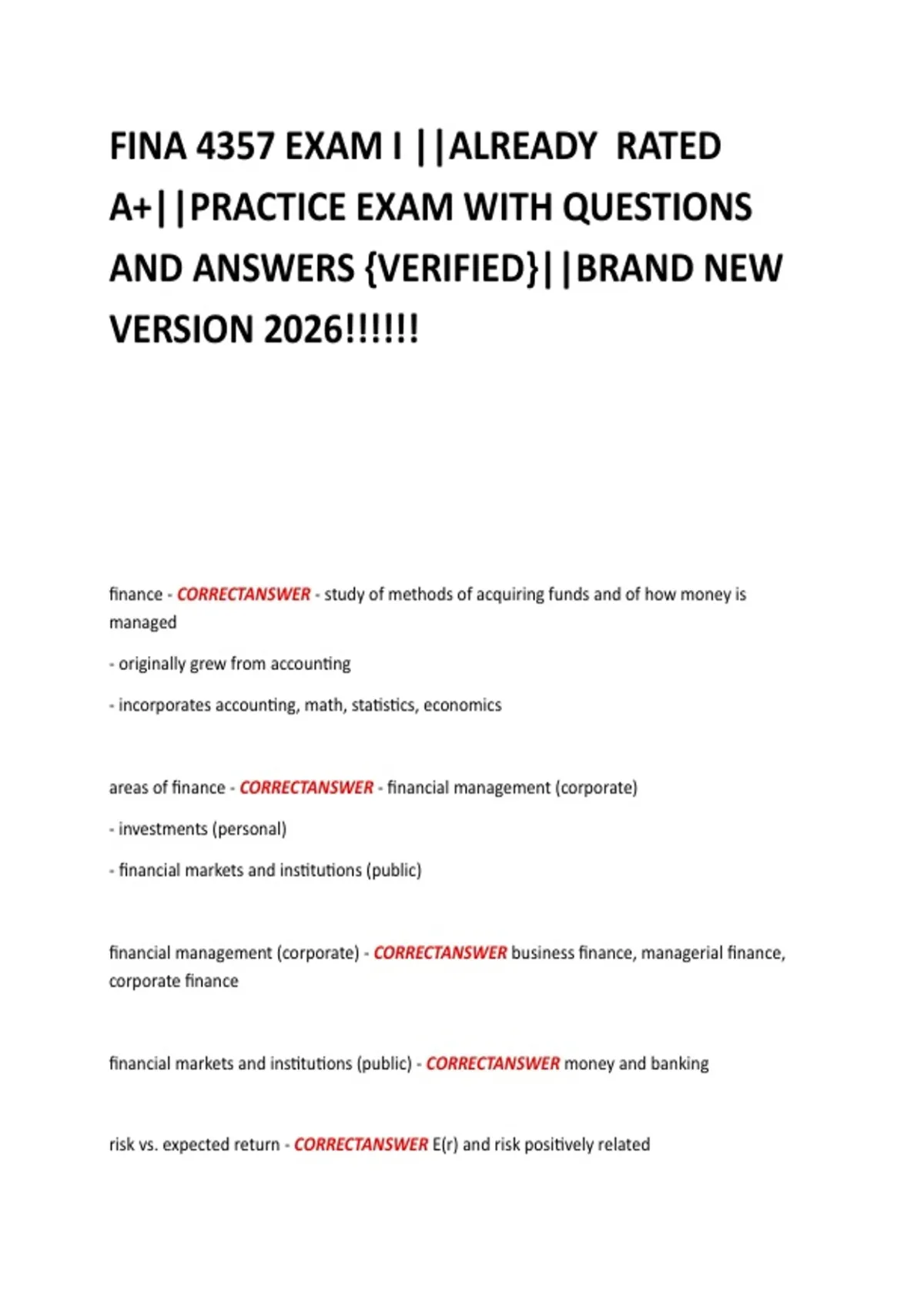 FINA 4357 EXAM I ||ALREADY RATED A+||PRACTICE EXAM WITH QUESTIONS AND ANSWERS {VERIFIED}||BRAND NEW VERSION 2026!!!!!!

finance - CORRECTANSWER - study of methods of acquiring funds and of how money is managed

- originally grew from accounting

- incorporates accounting, math, statistics, economics

areas of finance - CORRECTANSWER - financial management (corporate)

- investments (personal)

- financial markets and institutions (public)

financial management (corporate) - CORRECTANSWER business finance, managerial finance, corporate finance

financial markets and institutions (public) - CORRECTANSWER money and banking

risk vs. expected return - CORRECTANSWER E(r) and risk positively related